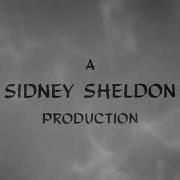 A
SIDNEY SHELDON
PRODUCTION